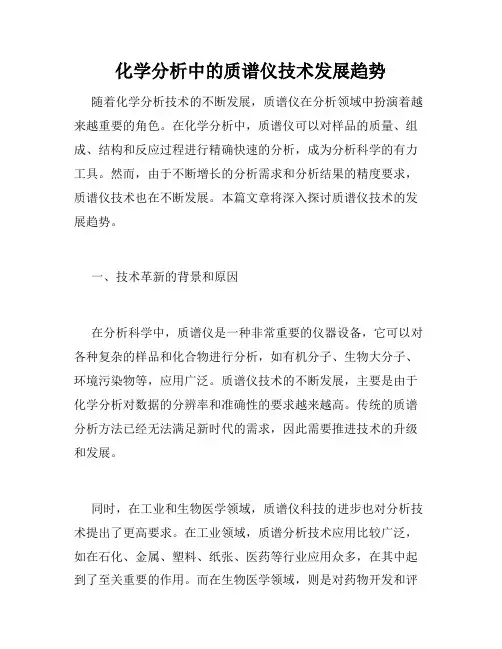 化学分析中的质谱仪技术发展趋势

随着化学分析技术的不断发展，质谱仪在分析领域中扮演着越来越重要的角色。在化学分析中，质谱仪可以对样品的质量、组成、结构和反应过程进行精确快速的分析，成为分析科学的有力工具。然而，由于不断增长的分析需求和分析结果的精度要求，质谱仪技术也在不断发展。本篇文章将深入探讨质谱仪技术的发展趋势。

一、技术革新的背景和原因

在分析科学中，质谱仪是一种非常重要的仪器设备，它可以对各种复杂的样品和化合物进行分析，如有机分子、生物大分子、环境污染物等，应用广泛。质谱仪技术的不断发展，主要是由于化学分析对数据的分辨率和准确性的要求越来越高。传统的质谱分析方法已经无法满足新时代的需求，因此需要推进技术的升级和发展。

同时，在工业和生物医学领域，质谱仪科技的进步也对分析技术提出了更高要求。在工业领域，质谱分析技术应用比较广泛，如在石化、金属、塑料、纸张、医药等行业应用众多，在其中起到了至关重要的作用。而在生物医学领域，则是对药物开发和评